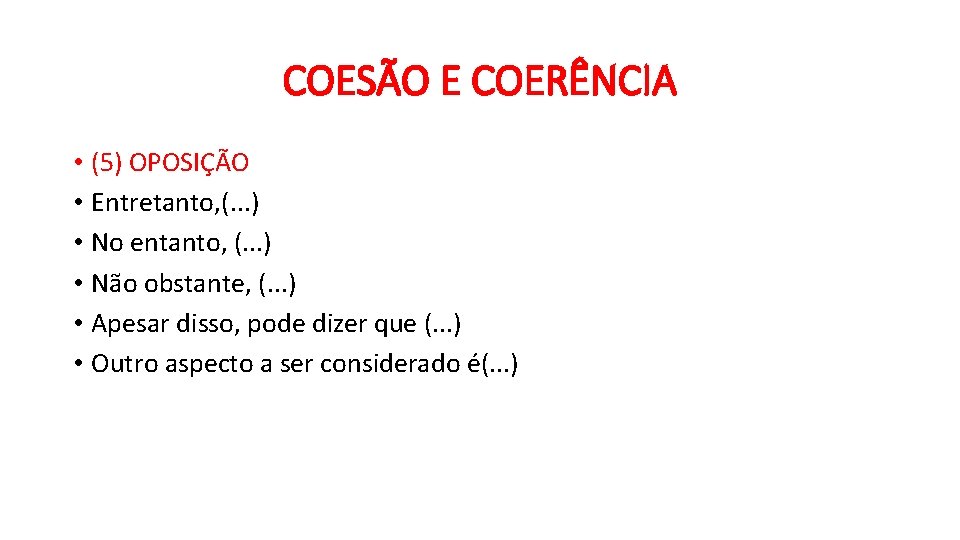 COESÃO E COERÊNCIA

• (5) OPOSIÇÃO
• Entretanto,(...)
• No entanto, (...)
• Não obstante, (...)
• Apesar disso, pode dizer que (...)
• Outro aspecto a ser considerado é(...)